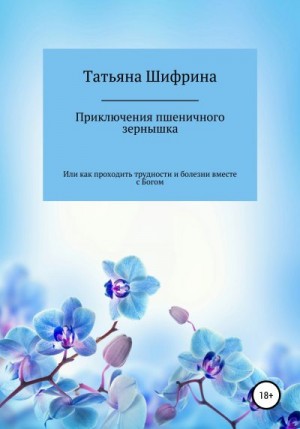 Татьяна Шифрина

Приключения пшеничного зернышка

Или как проходить трудности и болезни вместе с Богом

18+